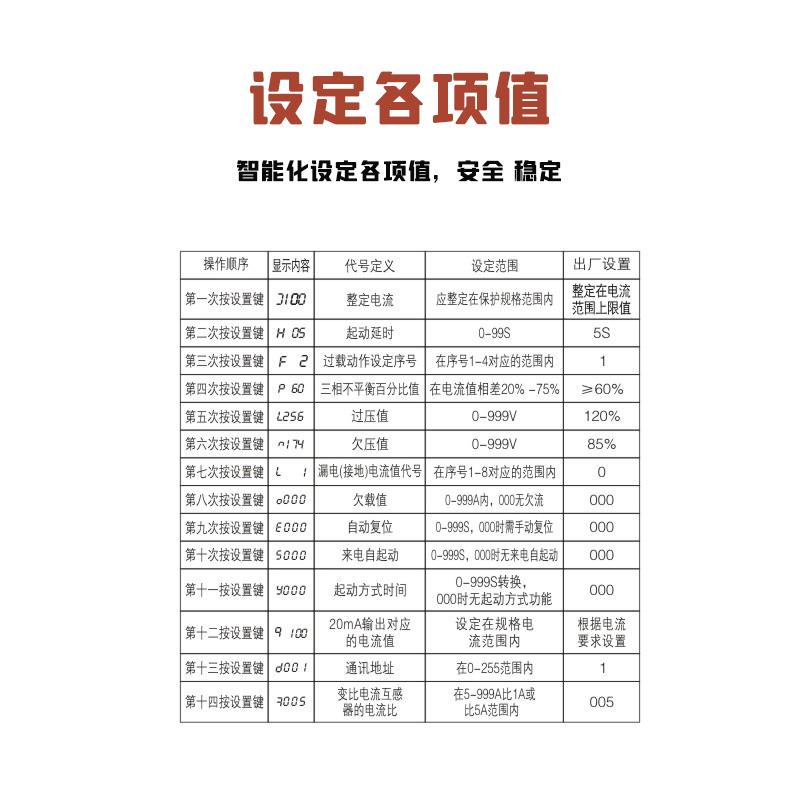 设定各项值

智能化设定各项值，安全 稳定

| 操作顺序 | 显示内容 | 代号定义 | 设定范围 | 出厂设置 |
|---|---|---|---|---|
| 第一次按设置键 | J100 | 整定电流 | 应整定在保护规格范围内 | 整定在电流范围上限值 |
| 第二次按设置键 | H 05 | 起动延时 | 0-99S | 5S |
| 第三次按设置键 | F 2 | 过载动作设定序号 | 在序号1-4对应的范围内 | 1 |
| 第四次按设置键 | P 60 | 三相不平衡百分比值 | 在电流值相差20% -75% | ≥60% |
| 第五次按设置键 | L256 | 过压值 | 0-999V | 120% |
| 第六次按设置键 | n174 | 欠压值 | 0-999V | 85% |
| 第七次按设置键 | L 1 | 漏电(接地)电流值代号 | 在序号1-8对应的范围内 | 0 |
| 第八次按设置键 | o000 | 欠载值 | 0-999A内，000无欠流 | 000 |
| 第九次按设置键 | E000 | 自动复位 | 0-999S，000时需手动复位 | 000 |
| 第十次按设置键 | S000 | 来电自起动 | 0-999S，000时无来电自起动 | 000 |
| 第十一按设置键 | Y000 | 起动方式时间 | 0-999S转换，000时无起动方式功能 | 000 |
| 第十二按设置键 | 9 100 | 20mA输出对应的电流值 | 设定在规格电流范围内 | 根据电流要求设置 |
| 第十三按设置键 | d001 | 通讯地址 | 在0-255范围内 | 1 |
| 第十四按设置键 | 7005 | 变比电流互感器的电流比 | 在5-999A比1A或比5A范围内 | 005 |